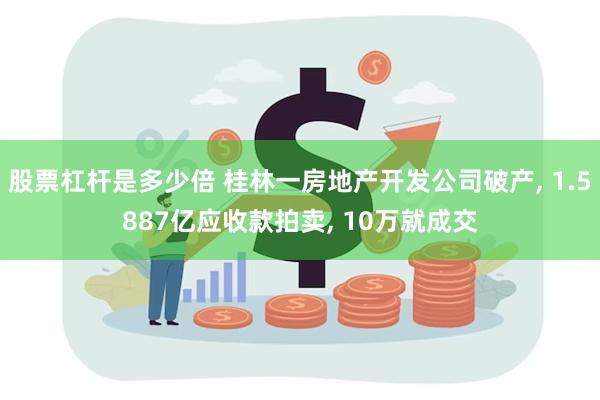 股票杠杆是多少倍 桂林一房地产开发公司破产, 1.5887亿应收款拍卖, 10万就成交